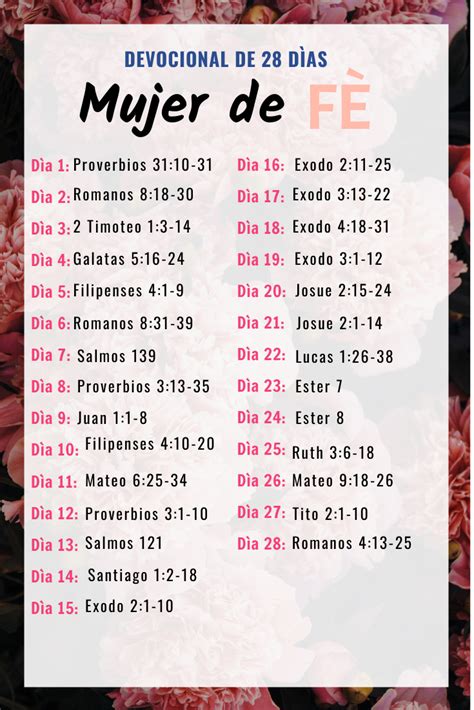 DEVOCIONAL DE 28 DÌAS

Mujer de FÈ

Dìa 1: Proverbios 31:10-31
Dìa 2: Romanos 8:18-30
Dìa 3: 2 Timoteo 1:3-14
Dìa 4: Galatas 5:16-24
Dìa 5: Filipenses 4:1-9
Dìa 6: Romanos 8:31-39
Dìa 7: Salmos 139
Dìa 8: Proverbios 3:13-35
Dìa 9: Juan 1:1-8
Dìa 10: Filipenses 4:10-20
Dìa 11: Mateo 6:25-34
Dìa 12: Proverbios 3:1-10
Dìa 13: Salmos 121
Dìa 14: Santiago 1:2-18
Dìa 15: Exodo 2:1-10

Dìa 16: Exodo 2:11-25
Dìa 17: Exodo 3:13-22
Dìa 18: Exodo 4:18-31
Dìa 19: Exodo 3:1-12
Dìa 20: Josue 2:15-24
Dìa 21: Josue 2:1-14
Dìa 22: Lucas 1:26-38
Dìa 23: Ester 7
Dìa 24: Ester 8
Dìa 25: Ruth 3:6-18
Dìa 26: Mateo 9:18-26
Dìa 27: Tito 2:1-10
Dìa 28: Romanos 4:13-25